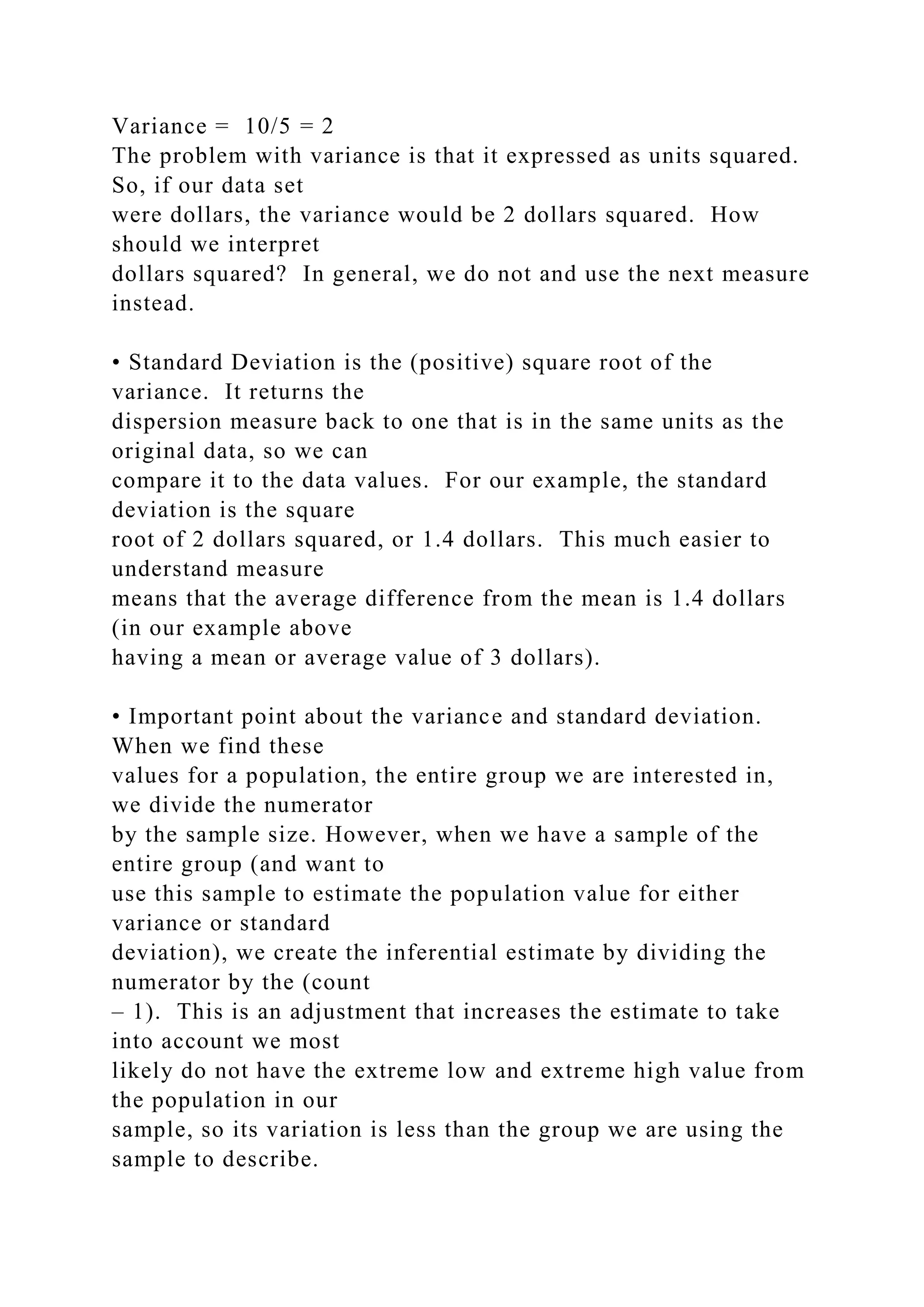 Variance = 10/5 = 2
The problem with variance is that it expressed as units squared. So, if our data set were dollars, the variance would be 2 dollars squared. How should we interpret dollars squared? In general, we do not and use the next measure instead.

• Standard Deviation is the (positive) square root of the variance. It returns the dispersion measure back to one that is in the same units as the original data, so we can compare it to the data values. For our example, the standard deviation is the square root of 2 dollars squared, or 1.4 dollars. This much easier to understand measure means that the average difference from the mean is 1.4 dollars (in our example above having a mean or average value of 3 dollars).

• Important point about the variance and standard deviation. When we find these values for a population, the entire group we are interested in, we divide the numerator by the sample size. However, when we have a sample of the entire group (and want to use this sample to estimate the population value for either variance or standard deviation), we create the inferential estimate by dividing the numerator by the (count – 1). This is an adjustment that increases the estimate to take into account we most likely do not have the extreme low and extreme high value from the population in our sample, so its variation is less than the group we are using the sample to describe.